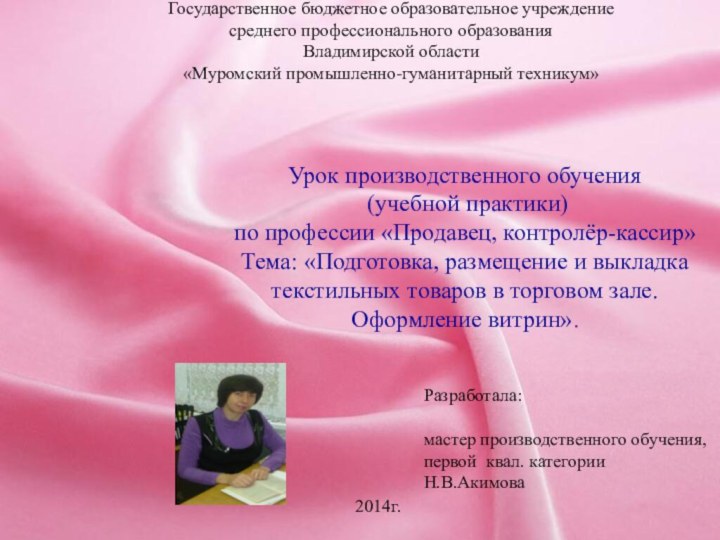 Государственное бюджетное образовательное учреждение
среднего профессионального образования
Владимирской области
«Муромский промышленно-гуманитарный техникум»

Урок производственного обучения
(учебной практики)
по профессии «Продавец, контролёр-кассир»
Тема: «Подготовка, размещение и выкладка текстильных товаров в торговом зале.
Оформление витрин».

Разработала:

мастер производственного обучения,
первой квал. категории
Н.В.Акимова

2014г.